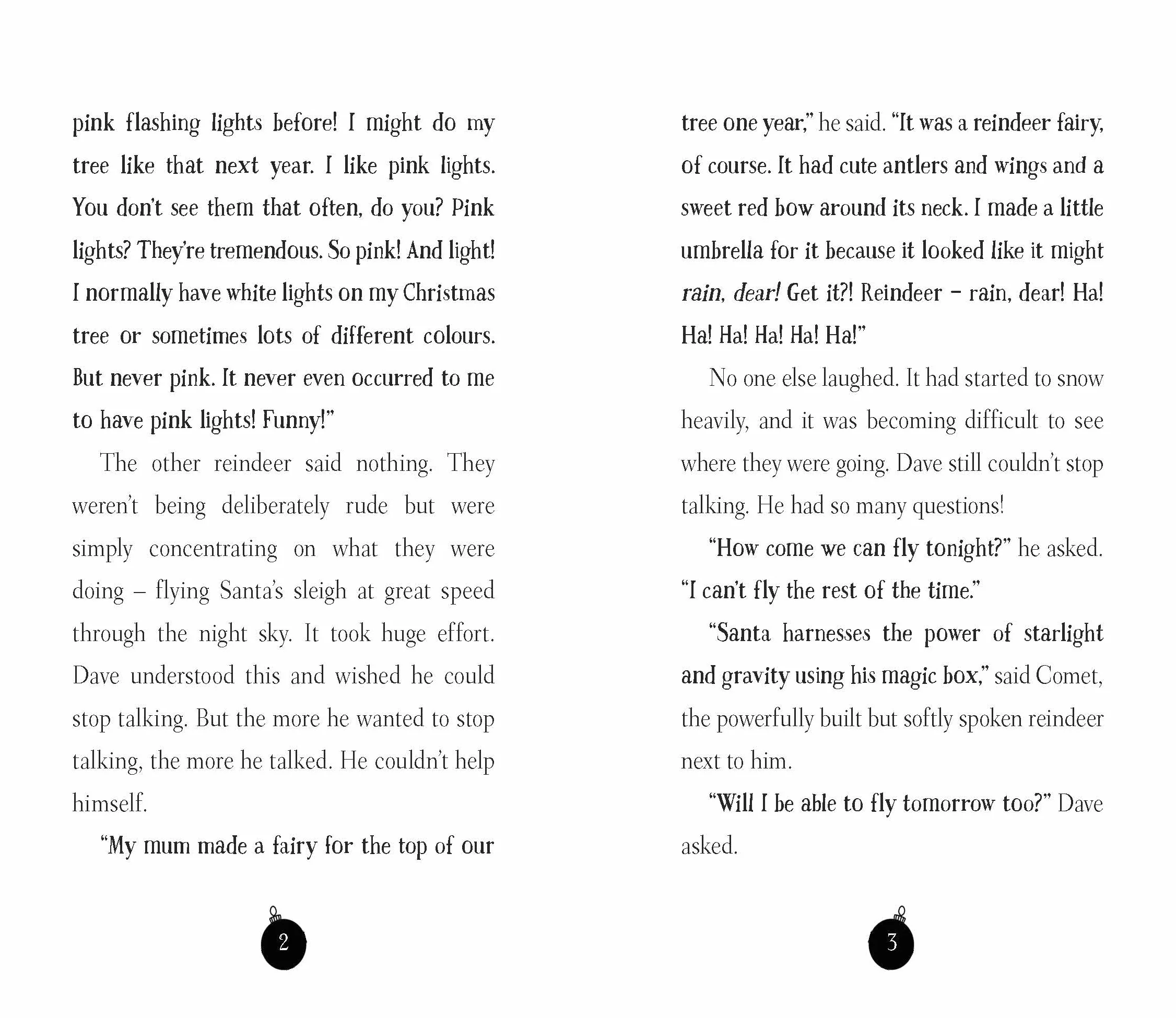 pink flashing lights before! I might do my tree like that next year. I like pink lights. You don't see them that often, do you? Pink lights? They're tremendous. So pink! And light! I normally have white lights on my Christmas tree or sometimes lots of different colours. But never pink. It never even occurred to me to have pink lights! Funny!"

The other reindeer said nothing. They weren't being deliberately rude but were simply concentrating on what they were doing – flying Santa's sleigh at great speed through the night sky. It took huge effort. Dave understood this and wished he could stop talking. But the more he wanted to stop talking, the more he talked. He couldn't help himself.

"My mum made a fairy for the top of our

2

tree one year," he said. "It was a reindeer fairy, of course. It had cute antlers and wings and a sweet red bow around its neck. I made a little umbrella for it because it looked like it might rain, dear! Get it?! Reindeer – rain, dear! Ha! Ha! Ha! Ha! Ha! Ha!"

No one else laughed. It had started to snow heavily, and it was becoming difficult to see where they were going. Dave still couldn't stop talking. He had so many questions!

"How come we can fly tonight?" he asked. "I can't fly the rest of the time."

"Santa harnesses the power of starlight and gravity using his magic box," said Comet, the powerfully built but softly spoken reindeer next to him.

"Will I be able to fly tomorrow too?" Dave asked.

3